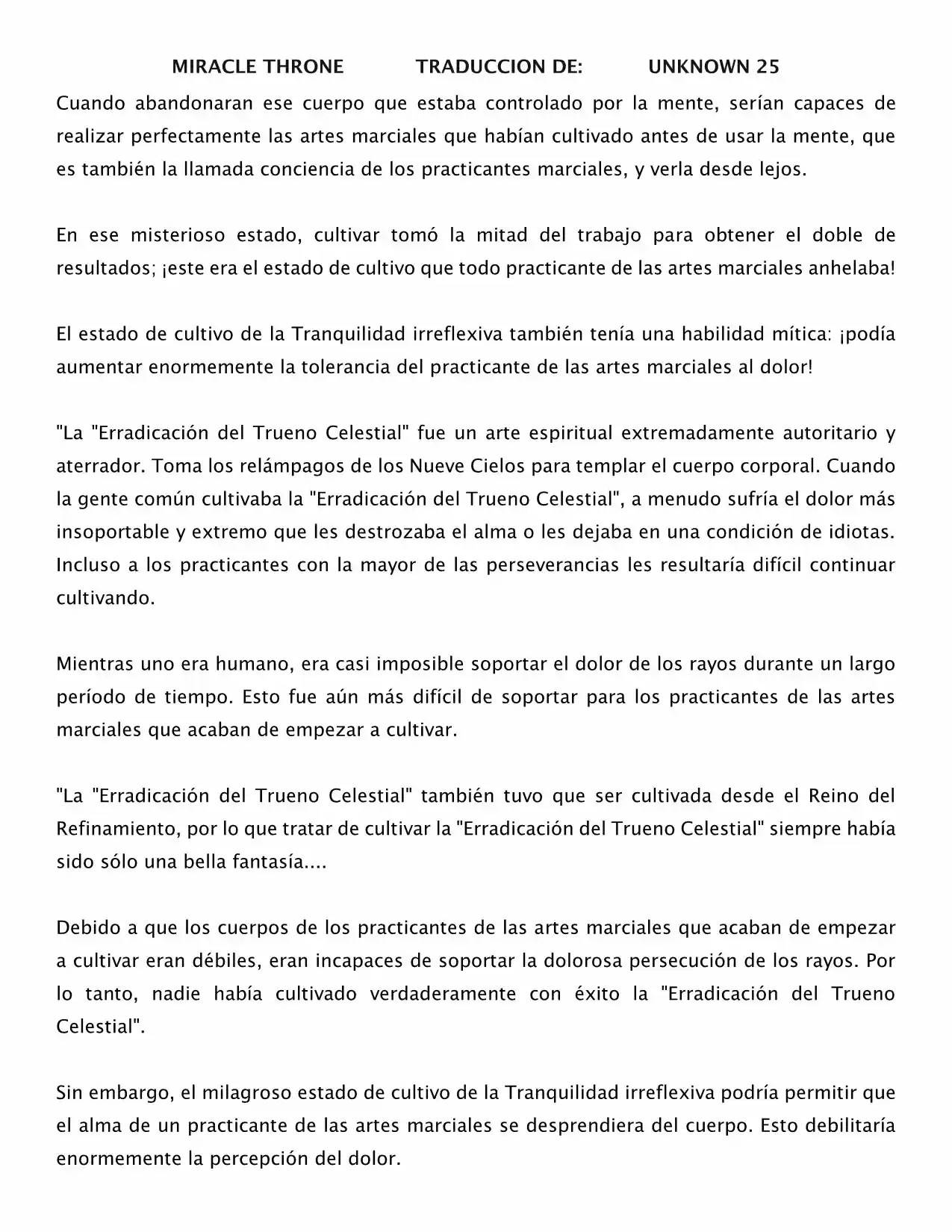 MIRACLE THRONE TRADUCCION DE: UNKNOWN 25

Cuando abandonaran ese cuerpo que estaba controlado por la mente, serían capaces de realizar perfectamente las artes marciales que habían cultivado antes de usar la mente, que es también la llamada conciencia de los practicantes marciales, y verla desde lejos.

En ese misterioso estado, cultivar tomó la mitad del trabajo para obtener el doble de resultados; ¡este era el estado de cultivo que todo practicante de las artes marciales anhelaba!

El estado de cultivo de la Tranquilidad irreflexiva también tenía una habilidad mítica: ¡podía aumentar enormemente la tolerancia del practicante de las artes marciales al dolor!

"La "Erradicación del Trueno Celestial" fue un arte espiritual extremadamente autoritario y aterrador. Toma los relámpagos de los Nueve Cielos para templar el cuerpo corporal. Cuando la gente común cultivaba la "Erradicación del Trueno Celestial", a menudo sufría el dolor más insoportable y extremo que les destrozaba el alma o les dejaba en una condición de idiotas. Incluso a los practicantes con la mayor de las perseverancias les resultaría difícil continuar cultivando.

Mientras uno era humano, era casi imposible soportar el dolor de los rayos durante un largo período de tiempo. Esto fue aún más difícil de soportar para los practicantes de las artes marciales que acaban de empezar a cultivar.

"La "Erradicación del Trueno Celestial" también tuvo que ser cultivada desde el Reino del Refinamiento, por lo que tratar de cultivar la "Erradicación del Trueno Celestial" siempre había sido sólo una bella fantasía....

Debido a que los cuerpos de los practicantes de las artes marciales que acaban de empezar a cultivar eran débiles, eran incapaces de soportar la dolorosa persecución de los rayos. Por lo tanto, nadie había cultivado verdaderamente con éxito la "Erradicación del Trueno Celestial".

Sin embargo, el milagroso estado de cultivo de la Tranquilidad irreflexiva podría permitir que el alma de un practicante de las artes marciales se desprendiera del cuerpo. Esto debilitaría enormemente la percepción del dolor.